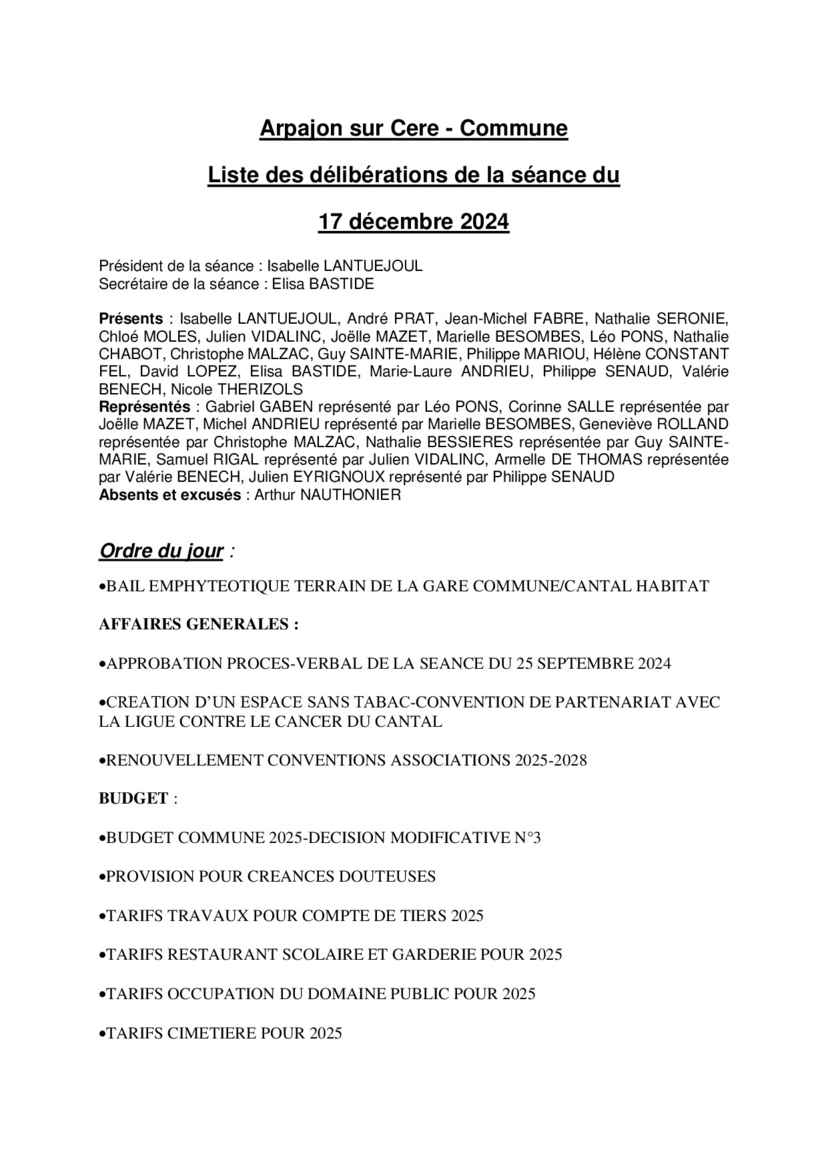 Arpajon sur Cere - Commune

Liste des délibérations de la séance du

17 décembre 2024

Président de la séance : Isabelle LANTUEJOUL
Secrétaire de la séance : Elisa BASTIDE

Présents : Isabelle LANTUEJOUL, André PRAT, Jean-Michel FABRE, Nathalie SERONIE, Chloé MOLES, Julien VIDALINC, Joëlle MAZET, Marielle BESOMBES, Léo PONS, Nathalie CHABOT, Christophe MALZAC, Guy SAINTE-MARIE, Philippe MARIOU, Hélène CONSTANT FEL, David LOPEZ, Elisa BASTIDE, Marie-Laure ANDRIEU, Philippe SENAUD, Valérie BENECH, Nicole THERIZOLS
Représentés : Gabriel GABEN représenté par Léo PONS, Corinne SALLE représentée par Joëlle MAZET, Michel ANDRIEU représenté par Marielle BESOMBES, Geneviève ROLLAND représentée par Christophe MALZAC, Nathalie BESSIERES représentée par Guy SAINTE-MARIE, Samuel RIGAL représenté par Julien VIDALINC, Armelle DE THOMAS représentée par Valérie BENECH, Julien EYRIGNOUX représenté par Philippe SENAUD
Absents et excusés : Arthur NAUTHONIER

Ordre du jour :

•BAIL EMPHYTEOTIQUE TERRAIN DE LA GARE COMMUNE/CANTAL HABITAT

AFFAIRES GENERALES :

•APPROBATION PROCES-VERBAL DE LA SEANCE DU 25 SEPTEMBRE 2024

•CREATION D'UN ESPACE SANS TABAC-CONVENTION DE PARTENARIAT AVEC LA LIGUE CONTRE LE CANCER DU CANTAL

•RENOUVELLEMENT CONVENTIONS ASSOCIATIONS 2025-2028

BUDGET :

•BUDGET COMMUNE 2025-DECISION MODIFICATIVE N°3

•PROVISION POUR CREANCES DOUTEUSES

•TARIFS TRAVAUX POUR COMPTE DE TIERS 2025

•TARIFS RESTAURANT SCOLAIRE ET GARDERIE POUR 2025

•TARIFS OCCUPATION DU DOMAINE PUBLIC POUR 2025

•TARIFS CIMETIERE POUR 2025